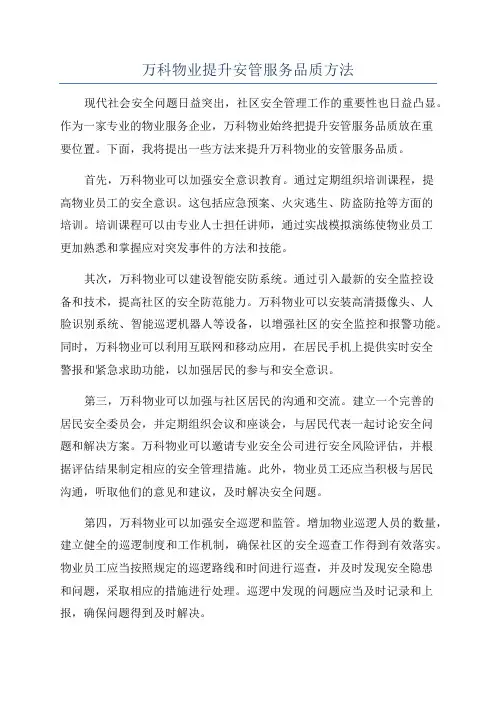 万科物业提升安管服务品质方法

现代社会安全问题日益突出，社区安全管理工作的重要性也日益凸显。作为一家专业的物业服务企业，万科物业始终把提升安管服务品质放在重要位置。下面，我将提出一些方法来提升万科物业的安管服务品质。

首先，万科物业可以加强安全意识教育。通过定期组织培训课程，提高物业员工的安全意识。这包括应急预案、火灾逃生、防盗防抢等方面的培训。培训课程可以由专业人士担任讲师，通过实战模拟演练使物业员工更加熟悉和掌握应对突发事件的方法和技能。

其次，万科物业可以建设智能安防系统。通过引入最新的安全监控设备和技术，提高社区的安全防范能力。万科物业可以安装高清摄像头、人脸识别系统、智能巡逻机器人等设备，以增强社区的安全监控和报警功能。同时，万科物业可以利用互联网和移动应用，在居民手机上提供实时安全警报和紧急求助功能，以加强居民的参与和安全意识。

第三，万科物业可以加强与社区居民的沟通和交流。建立一个完善的居民安全委员会，并定期组织会议和座谈会，与居民代表一起讨论安全问题和解决方案。万科物业可以邀请专业安全公司进行安全风险评估，并根据评估结果制定相应的安全管理措施。此外，物业员工还应当积极与居民沟通，听取他们的意见和建议，及时解决安全问题。

第四，万科物业可以加强安全巡逻和监管。增加物业巡逻人员的数量，建立健全的巡逻制度和工作机制，确保社区的安全巡查工作得到有效落实。物业员工应当按照规定的巡逻路线和时间进行巡查，并及时发现安全隐患和问题，采取相应的措施进行处理。巡逻中发现的问题应当及时记录和上报，确保问题得到及时解决。